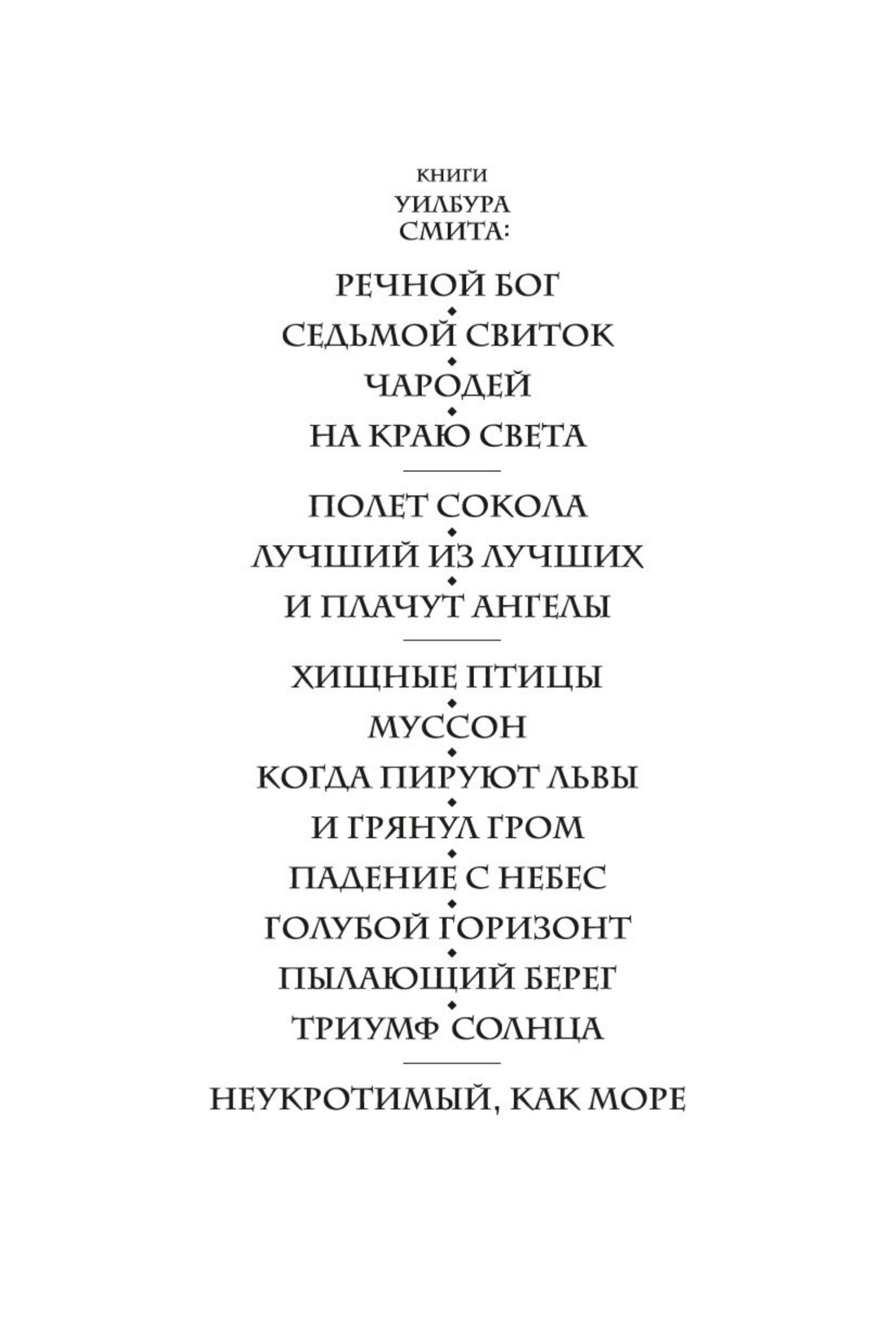 КНИГИ
УИЛБУРА
СМИТА:

РЕЧНОЙ БОГ
СЕДЬМОЙ СВИТОК
ЧАРОДЕЙ
НА КРАЮ СВЕТА

ПОЛЕТ СОКОЛА
ЛУЧШИЙ ИЗ ЛУЧШИХ
И ПЛАЧУТ АНГЕЛЫ

ХИЩНЫЕ ПТИЦЫ
МУССОН
КОГДА ПИРУЮТ ЛЬВЫ
И ГРЯНУЛ ГРОМ
ПАДЕНИЕ С НЕБЕС
ГОЛУБОЙ ГОРИЗОНТ
ПЫЛАЮЩИЙ БЕРЕГ
ТРИУМФ СОЛНЦА

НЕУКРОТИМЫЙ, КАК МОРЕ